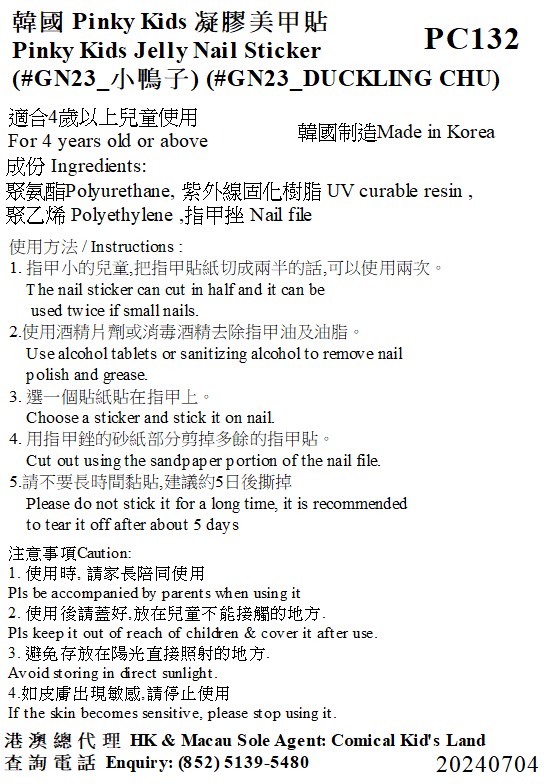 韓國 Pinky Kids 凝膠美甲貼
Pinky Kids Jelly Nail Sticker
(#GN23_小鴨子) (#GN23_DUCKLING CHU)

PC132

適合4歲以上兒童使用
For 4 years old or above

韓國制造Made in Korea

成份 Ingredients:
聚氨酯Polyurethane, 紫外線固化樹脂 UV curable resin , 聚乙烯 Polyethylene ,指甲挫 Nail file

使用方法 / Instructions :
1. 指甲小的兒童,把指甲貼紙切成兩半的話,可以使用兩次。
The nail sticker can cut in half and it can be used twice if small nails.
2.使用酒精片劑或消毒酒精去除指甲油及油脂。
Use alcohol tablets or sanitizing alcohol to remove nail polish and grease.
3. 選一個貼紙貼在指甲上。
Choose a sticker and stick it on nail.
4. 用指甲銼的砂紙部分剪掉多餘的指甲貼。
Cut out using the sandpaper portion of the nail file.
5.請不要長時間黏貼,建議約5日後撕掉
Please do not stick it for a long time, it is recommended to tear it off after about 5 days

注意事項Caution:
1. 使用時, 請家長陪同使用
Pls be accompanied by parents when using it
2. 使用後請蓋好,放在兒童不能接觸的地方.
Pls keep it out of reach of children & cover it after use.
3. 避免存放在陽光直接照射的地方.
Avoid storing in direct sunlight.
4.如皮膚出現敏感,請停止使用
If the skin becomes sensitive, please stop using it.

港澳總代理 HK & Macau Sole Agent: Comical Kid's Land
查詢電話 Enquiry: (852) 5139-5480

20240704